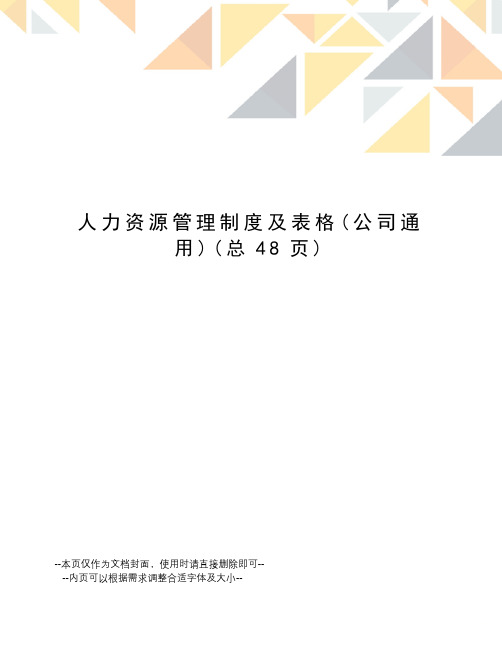 人力资源管理制度及表格（公司通用）（总 48 页）

--本页仅作为文档封面，使用时请直接删除即可--
--内页可以根据需求调整合适字体及大小--